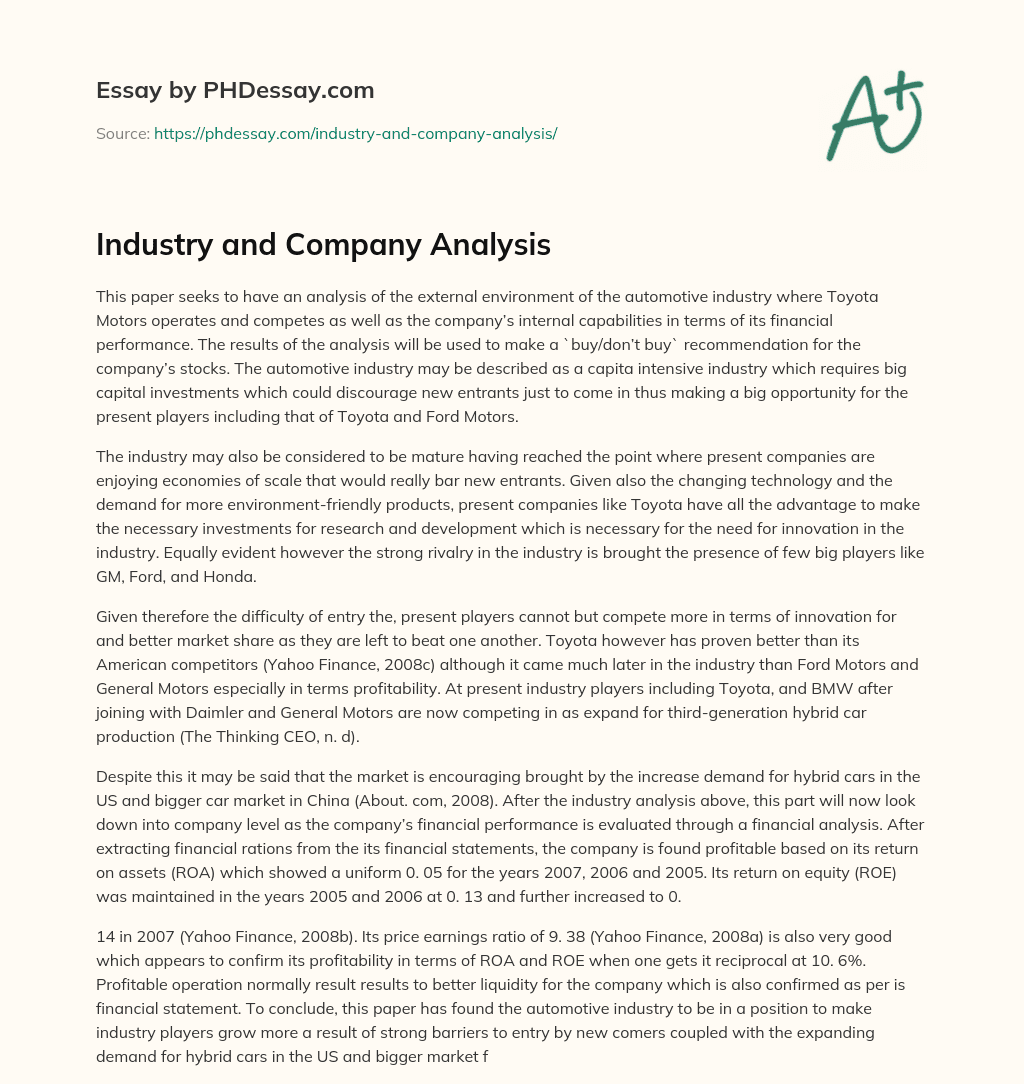 Essay by PHDessay.com

Source: https://phdessay.com/industry-and-company-analysis/

A+

Industry and Company Analysis

This paper seeks to have an analysis of the external environment of the automotive industry where Toyota Motors operates and competes as well as the company's internal capabilities in terms of its financial performance. The results of the analysis will be used to make a `buy/don't buy` recommendation for the company's stocks. The automotive industry may be described as a capita intensive industry which requires big capital investments which could discourage new entrants just to come in thus making a big opportunity for the present players including that of Toyota and Ford Motors.

The industry may also be considered to be mature having reached the point where present companies are enjoying economies of scale that would really bar new entrants. Given also the changing technology and the demand for more environment-friendly products, present companies like Toyota have all the advantage to make the necessary investments for research and development which is necessary for the need for innovation in the industry. Equally evident however the strong rivalry in the industry is brought the presence of few big players like GM, Ford, and Honda.

Given therefore the difficulty of entry the, present players cannot but compete more in terms of innovation for and better market share as they are left to beat one another. Toyota however has proven better than its American competitors (Yahoo Finance, 2008c) although it came much later in the industry than Ford Motors and General Motors especially in terms profitability. At present industry players including Toyota, and BMW after joining with Daimler and General Motors are now competing in as expand for third-generation hybrid car production (The Thinking CEO, n. d).

Despite this it may be said that the market is encouraging brought by the increase demand for hybrid cars in the US and bigger car market in China (About. com, 2008). After the industry analysis above, this part will now look down into company level as the company's financial performance is evaluated through a financial analysis. After extracting financial rations from the its financial statements, the company is found profitable based on its return on assets (ROA) which showed a uniform 0. 05 for the years 2007, 2006 and 2005. Its return on equity (ROE) was maintained in the years 2005 and 2006 at 0. 13 and further increased to 0.

14 in 2007 (Yahoo Finance, 2008b). Its price earnings ratio of 9. 38 (Yahoo Finance, 2008a) is also very good which appears to confirm its profitability in terms of ROA and ROE when one gets it reciprocal at 10. 6%. Profitable operation normally result results to better liquidity for the company which is also confirmed as per is financial statement. To conclude, this paper has found the automotive industry to be in a position to make industry players grow more a result of strong barriers to entry by new comers coupled with the expanding demand for hybrid cars in the US and bigger market f